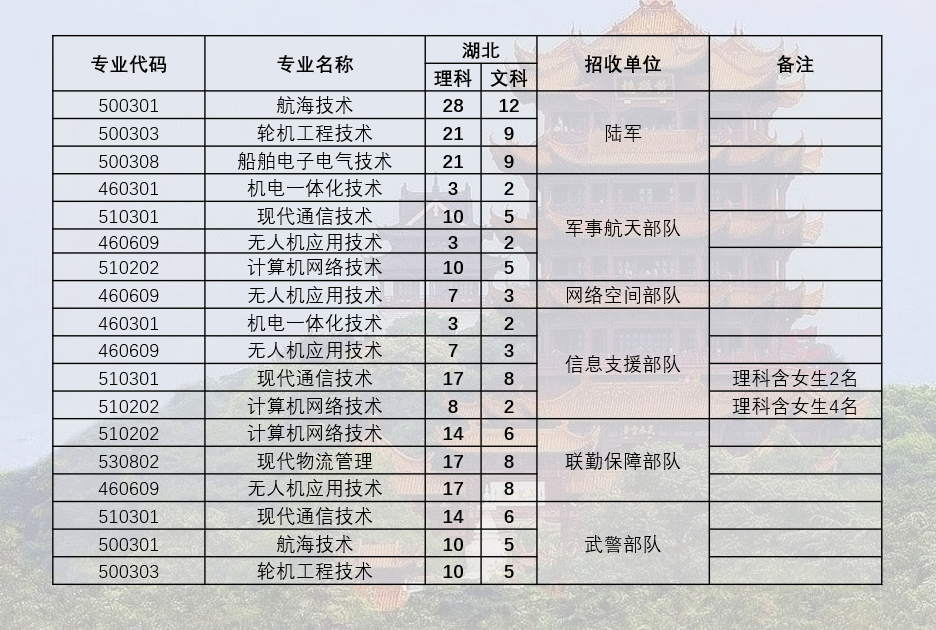 | 专业代码 | 专业名称 | 湖北 |  | 招收单位 | 备注 |
|---|---|---|---|---|---|
|  |  | 理科 | 文科 |  |  |
| 500301 | 航海技术 | 28 | 12 | 陆军 |  |
| 500303 | 轮机工程技术 | 21 | 9 |  |  |
| 500308 | 船舶电子电气技术 | 21 | 9 |  |  |
| 460301 | 机电一体化技术 | 3 | 2 | 军事航天部队 |  |
| 510301 | 现代通信技术 | 10 | 5 |  |  |
| 460609 | 无人机应用技术 | 3 | 2 |  |  |
| 510202 | 计算机网络技术 | 10 | 5 |  |  |
| 460609 | 无人机应用技术 | 7 | 3 | 网络空间部队 |  |
| 460301 | 机电一体化技术 | 3 | 2 | 信息支援部队 |  |
| 460609 | 无人机应用技术 | 7 | 3 |  |  |
| 510301 | 现代通信技术 | 17 | 8 |  | 理科含女生2名 |
| 510202 | 计算机网络技术 | 8 | 2 |  | 理科含女生4名 |
| 510202 | 计算机网络技术 | 14 | 6 | 联勤保障部队 |  |
| 530802 | 现代物流管理 | 17 | 8 |  |  |
| 460609 | 无人机应用技术 | 17 | 8 |  |  |
| 510301 | 现代通信技术 | 14 | 6 | 武警部队 |  |
| 500301 | 航海技术 | 10 | 5 |  |  |
| 500303 | 轮机工程技术 | 10 | 5 |  |  |